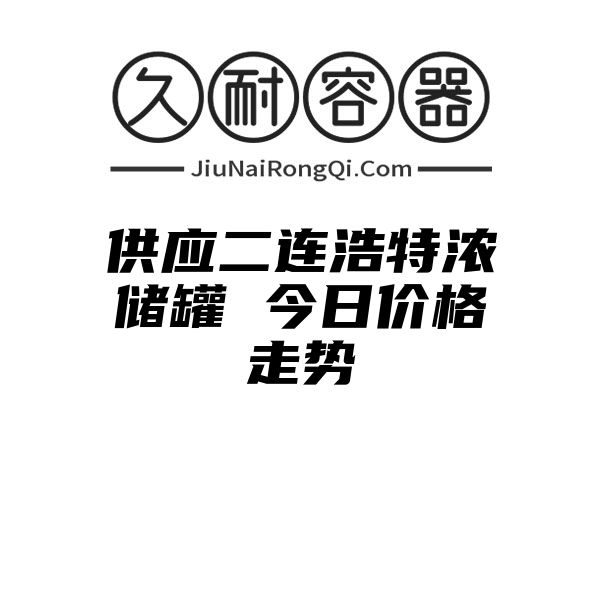 久耐容器

JiuNaiRongQi.Com

供应二连浩特浓储罐 今日价格走势